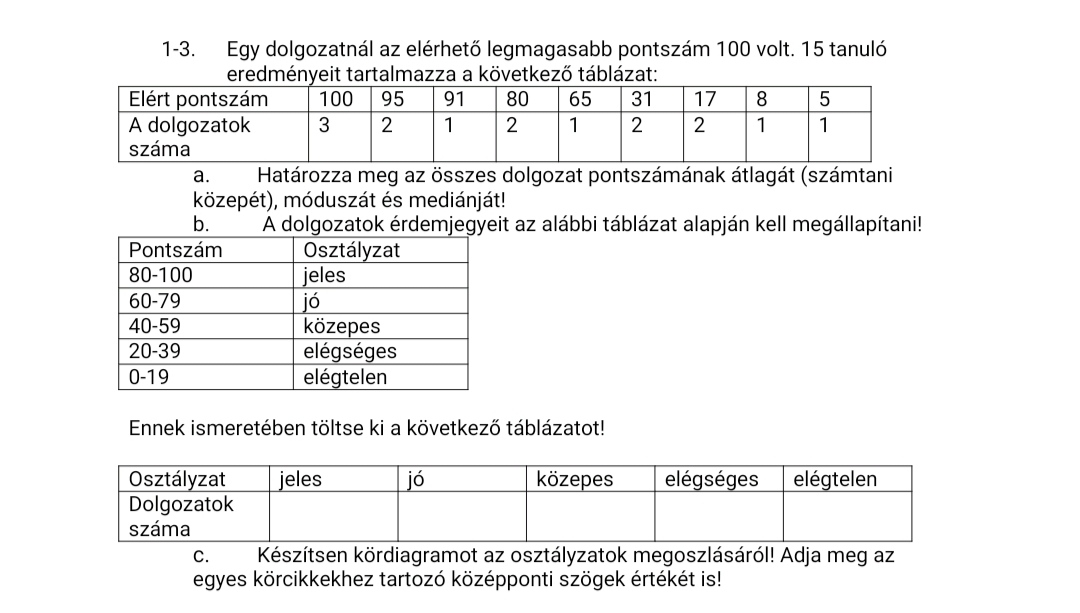 1-3. Egy dolgozatnál az elérhető legmagasabb pontszám 100 volt. 15 tanuló eredményeit tartalmazza a következő táblázat:

| Elért pontszám | 100 | 95 | 91 | 80 | 65 | 31 | 17 | 8 | 5 |
|---|---|---|---|---|---|---|---|---|---|
| A dolgozatok száma | 3 | 2 | 1 | 2 | 1 | 2 | 2 | 1 | 1 |

a. Határozza meg az összes dolgozat pontszámának átlagát (számtani közepét), móduszát és mediánját!

b. A dolgozatok érdemjegyeit az alábbi táblázat alapján kell megállapítani!

| Pontszám | Osztályzat |
|---|---|
| 80-100 | jeles |
| 60-79 | jó |
| 40-59 | közepes |
| 20-39 | elégséges |
| 0-19 | elégtelen |

Ennek ismeretében töltse ki a következő táblázatot!

| Osztályzat | jeles | jó | közepes | elégséges | elégtelen |
|---|---|---|---|---|---|
| Dolgozatok száma | | | | | |

c. Készítsen kördiagramot az osztályzatok megoszlásáról! Adja meg az egyes körcikkekhez tartozó középponti szögek értékét is!